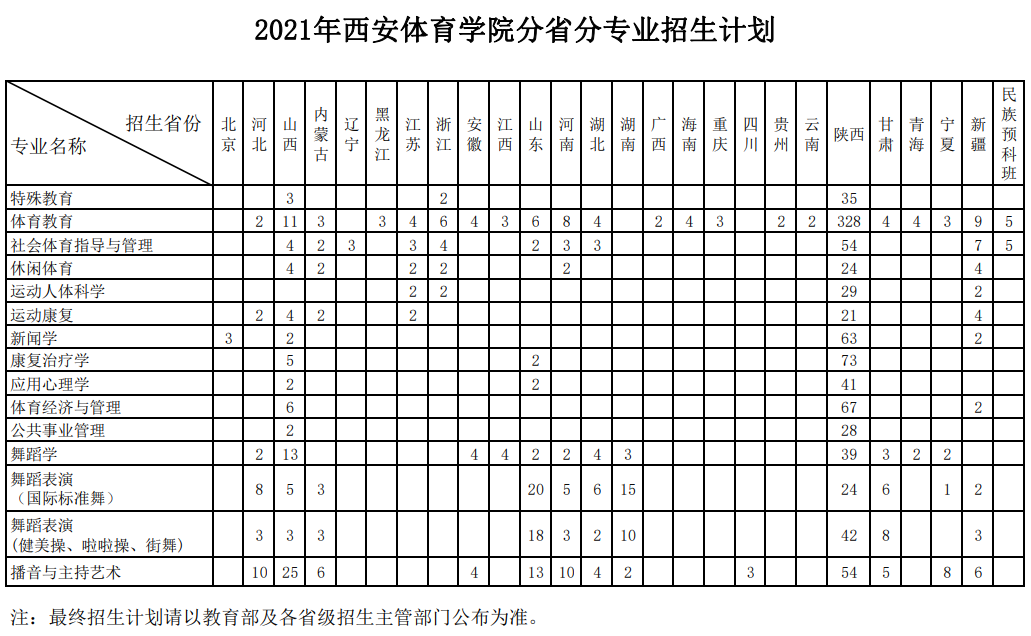 2021年西安体育学院分省分专业招生计划

| 招生省份 专业名称 | 北京 | 河北 | 山西 | 内蒙古 | 辽宁 | 黑龙江 | 江苏 | 浙江 | 安徽 | 江西 | 山东 | 河南 | 湖北 | 湖南 | 广西 | 海南 | 重庆 | 四川 | 贵州 | 云南 | 陕西 | 甘肃 | 青海 | 宁夏 | 新疆 | 民族预科班 |
|---|---|---|---|---|---|---|---|---|---|---|---|---|---|---|---|---|---|---|---|---|---|---|---|---|---|---|
| 特殊教育 | | | 3 | | | | | 2 | | | | | | | | | | | | | 35 | | | | | |
| 体育教育 | | 2 | 11 | 3 | | 3 | 4 | 6 | 4 | 3 | 6 | 8 | 4 | | 2 | 4 | 3 | | 2 | 2 | 328 | 4 | 4 | 3 | 9 | 5 |
| 社会体育指导与管理 | | | 4 | 2 | 3 | | 3 | 4 | | | 2 | 3 | 3 | | | | | | | | 54 | | | | 7 | 5 |
| 休闲体育 | | | 4 | 2 | | | 2 | 2 | | | | 2 | | | | | | | | | 24 | | | | 4 | |
| 运动人体科学 | | | | | | | 2 | 2 | | | | | | | | | | | | | 29 | | | | 2 | |
| 运动康复 | | 2 | 4 | 2 | | | 2 | | | | | | | | | | | | | | 21 | | | | 4 | |
| 新闻学 | 3 | | 2 | | | | | | | | | | | | | | | | | | 63 | | | | 2 | |
| 康复治疗学 | | | 5 | | | | | | | | 2 | | | | | | | | | | 73 | | | | | |
| 应用心理学 | | | 2 | | | | | | | | 2 | | | | | | | | | | 41 | | | | | |
| 体育经济与管理 | | | 6 | | | | | | | | | | | | | | | | | | 67 | | | | 2 | |
| 公共事业管理 | | | 2 | | | | | | | | | | | | | | | | | | 28 | | | | | |
| 舞蹈学 | | 2 | 13 | | | | | | 4 | 4 | 2 | 2 | 4 | 3 | | | | | | | 39 | 3 | 2 | 2 | | |
| 舞蹈表演（国际标准舞） | | 8 | 5 | 3 | | | | | | | 20 | 5 | 6 | 15 | | | | | | | 24 | 6 | | 1 | 2 | |
| 舞蹈表演（健美操、啦啦操、街舞） | | 3 | 3 | 3 | | | | | | | 18 | 3 | 2 | 10 | | | | | | | 42 | 8 | | | 3 | |
| 播音与主持艺术 | | 10 | 25 | 6 | | | | | 4 | | 13 | 10 | 4 | 2 | | | | 3 | | | 54 | 5 | | 8 | 6 | |

注：最终招生计划请以教育部及各省级招生主管部门公布为准。